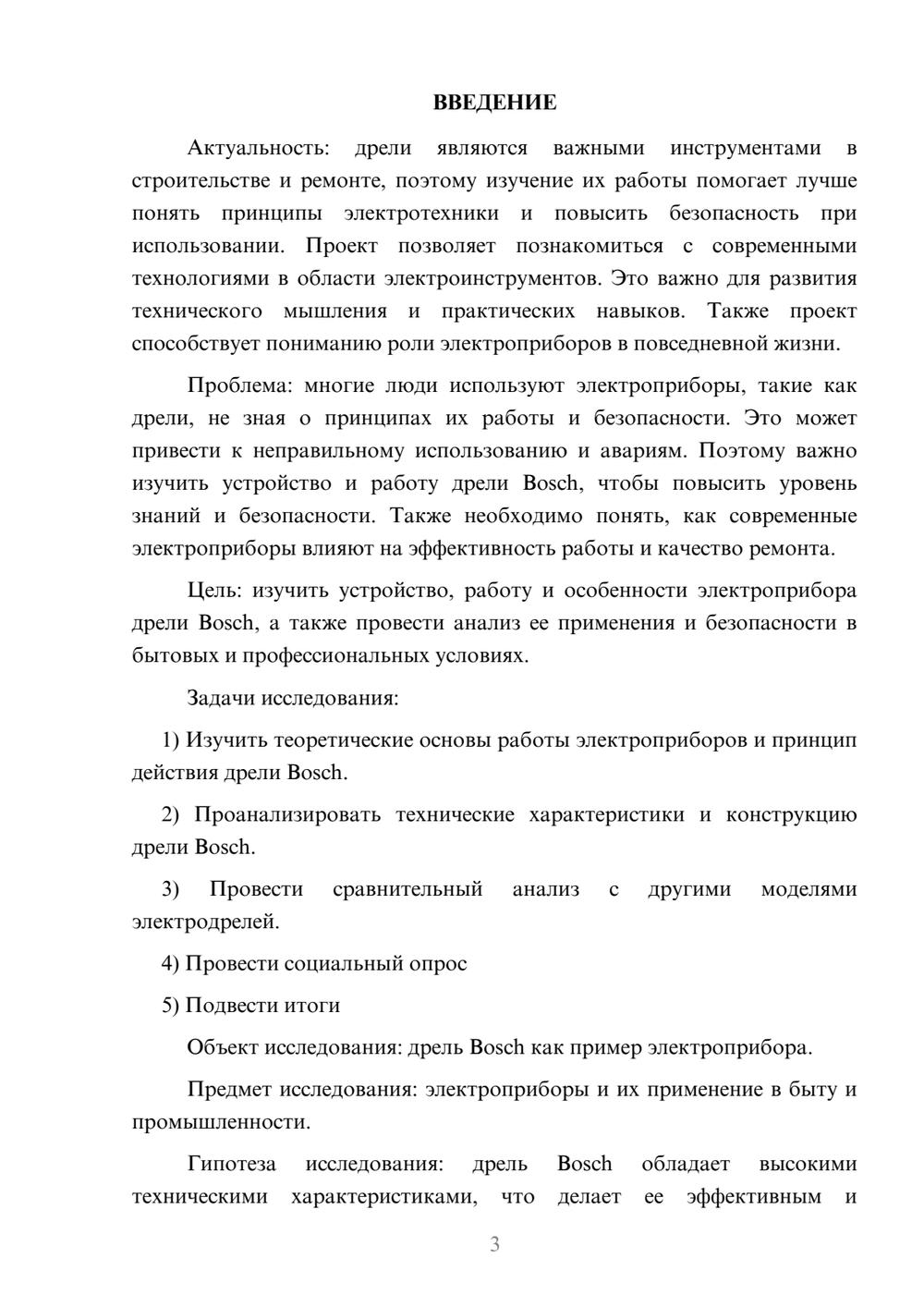 ВВЕДЕНИЕ

Актуальность: дрели являются важными инструментами в строительстве и ремонте, поэтому изучение их работы помогает лучше понять принципы электротехники и повысить безопасность при использовании. Проект позволяет познакомиться с современными технологиями в области электроинструментов. Это важно для развития технического мышления и практических навыков. Также проект способствует пониманию роли электроприборов в повседневной жизни.

Проблема: многие люди используют электроприборы, такие как дрели, не зная о принципах их работы и безопасности. Это может привести к неправильному использованию и авариям. Поэтому важно изучить устройство и работу дрели Bosch, чтобы повысить уровень знаний и безопасности. Также необходимо понять, как современные электроприборы влияют на эффективность работы и качество ремонта.

Цель: изучить устройство, работу и особенности электроприбора дрели Bosch, а также провести анализ ее применения и безопасности в бытовых и профессиональных условиях.

Задачи исследования:

1) Изучить теоретические основы работы электроприборов и принцип действия дрели Bosch.

2) Проанализировать технические характеристики и конструкцию дрели Bosch.

3) Провести сравнительный анализ с другими моделями электродрелей.

4) Провести социальный опрос

5) Подвести итоги

Объект исследования: дрель Bosch как пример электроприбора.

Предмет исследования: электроприборы и их применение в быту и промышленности.

Гипотеза исследования: дрель Bosch обладает высокими техническими характеристиками, что делает ее эффективным и

3